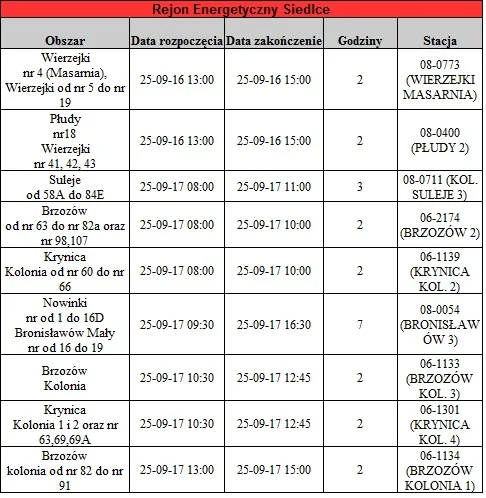 Rejon Energetyczny Siedlce

| Obszar | Data rozpoczęcia | Data zakończenie | Godziny | Stacja |
|---|---|---|---|---|
| Wierzejki nr 4 (Masarnia), Wierzejki od nr 5 do nr 19 | 25-09-16 13:00 | 25-09-16 15:00 | 2 | 08-0773 (WIERZEJKI MASARNIA) |
| Płudy nr18 Wierzejki nr 41, 42, 43 | 25-09-16 13:00 | 25-09-16 15:00 | 2 | 08-0400 (PŁUDY 2) |
| Suleje od 58A do 84E | 25-09-17 08:00 | 25-09-17 11:00 | 3 | 08-0711 (KOL. SULEJE 3) |
| Brzozów od nr 63 do nr 82a oraz nr 98,107 | 25-09-17 08:00 | 25-09-17 10:00 | 2 | 06-2174 (BRZOZÓW 2) |
| Krynica Kolonia od nr 60 do nr 66 | 25-09-17 08:00 | 25-09-17 10:00 | 2 | 06-1139 (KRYNICA KOL. 2) |
| Nowinki nr od 1 do 16D Bronisławów Mały nr od 16 do 19 | 25-09-17 09:30 | 25-09-17 16:30 | 7 | 08-0054 (BRONISŁAWÓW 3) |
| Brzozów Kolonia | 25-09-17 10:30 | 25-09-17 12:45 | 2 | 06-1133 (BRZOZÓW KOL. 3) |
| Krynica Kolonia 1 i 2 oraz nr 63,69,69A | 25-09-17 10:30 | 25-09-17 12:45 | 2 | 06-1301 (KRYNICA KOL. 4) |
| Brzozów kolonia od nr 82 do nr 91 | 25-09-17 13:00 | 25-09-17 15:00 | 2 | 06-1134 (BRZOZÓW KOLONIA 1) |